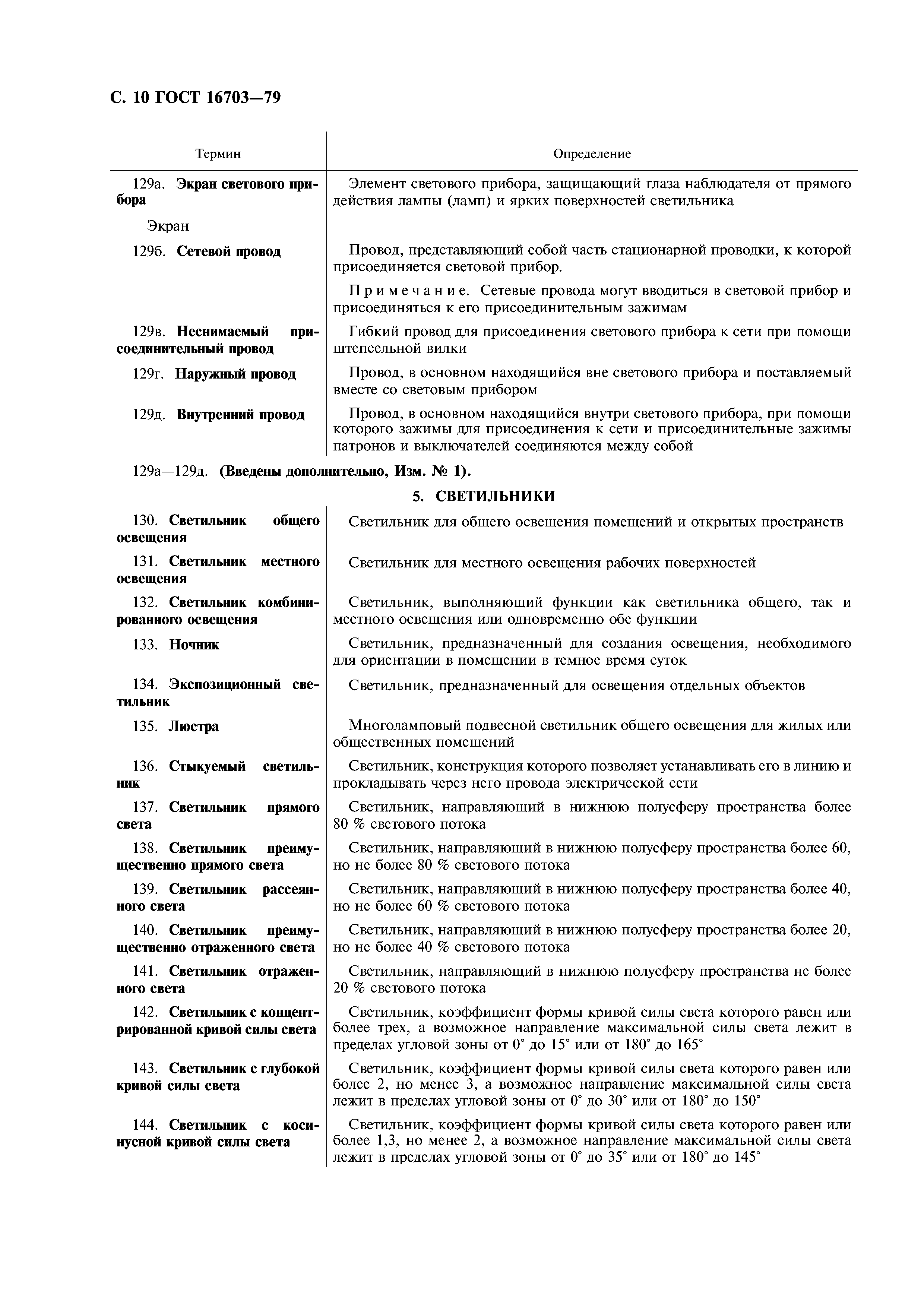 С. 10 ГОСТ 16703—79

| Термин | Определение |
|---|---|
| 129а. Экран светового прибора<br>Экран | Элемент светового прибора, защищающий глаза наблюдателя от прямого действия лампы (ламп) и ярких поверхностей светильника |
| 129б. Сетевой провод | Провод, представляющий собой часть стационарной проводки, к которой присоединяется световой прибор.<br>Примечание. Сетевые провода могут вводиться в световой прибор и присоединяться к его присоединительным зажимам |
| 129в. Неснимаемый присоединительный провод | Гибкий провод для присоединения светового прибора к сети при помощи штепсельной вилки |
| 129г. Наружный провод | Провод, в основном находящийся вне светового прибора и поставляемый вместе со световым прибором |
| 129д. Внутренний провод | Провод, в основном находящийся внутри светового прибора, при помощи которого зажимы для присоединения к сети и присоединительные зажимы патронов и выключателей соединяются между собой |

129а—129д. (Введены дополнительно, Изм. № 1).

5. СВЕТИЛЬНИКИ

| | |
|---|---|
| 130. Светильник общего освещения | Светильник для общего освещения помещений и открытых пространств |
| 131. Светильник местного освещения | Светильник для местного освещения рабочих поверхностей |
| 132. Светильник комбинированного освещения | Светильник, выполняющий функции как светильника общего, так и местного освещения или одновременно обе функции |
| 133. Ночник | Светильник, предназначенный для создания освещения, необходимого для ориентации в помещении в темное время суток |
| 134. Экспозиционный светильник | Светильник, предназначенный для освещения отдельных объектов |
| 135. Люстра | Многоламповый подвесной светильник общего освещения для жилых или общественных помещений |
| 136. Стыкуемый светильник | Светильник, конструкция которого позволяет устанавливать его в линию и прокладывать через него провода электрической сети |
| 137. Светильник прямого света | Светильник, направляющий в нижнюю полусферу пространства более 80 % светового потока |
| 138. Светильник преимущественно прямого света | Светильник, направляющий в нижнюю полусферу пространства более 60, но не более 80 % светового потока |
| 139. Светильник рассеянного света | Светильник, направляющий в нижнюю полусферу пространства более 40, но не более 60 % светового потока |
| 140. Светильник преимущественно отраженного света | Светильник, направляющий в нижнюю полусферу пространства более 20, но не более 40 % светового потока |
| 141. Светильник отраженного света | Светильник, направляющий в нижнюю полусферу пространства не более 20 % светового потока |
| 142. Светильник с концентрированной кривой силы света | Светильник, коэффициент формы кривой силы света которого равен или более трех, а возможное направление максимальной силы света лежит в пределах угловой зоны от 0° до 15° или от 180° до 165° |
| 143. Светильник с глубокой кривой силы света | Светильник, коэффициент формы кривой силы света которого равен или более 2, но менее 3, а возможное направление максимальной силы света лежит в пределах угловой зоны от 0° до 30° или от 180° до 150° |
| 144. Светильник с косинусной кривой силы света | Светильник, коэффициент формы кривой силы света которого равен или более 1,3, но менее 2, а возможное направление максимальной силы света лежит в пределах угловой зоны от 0° до 35° или от 180° до 145° |